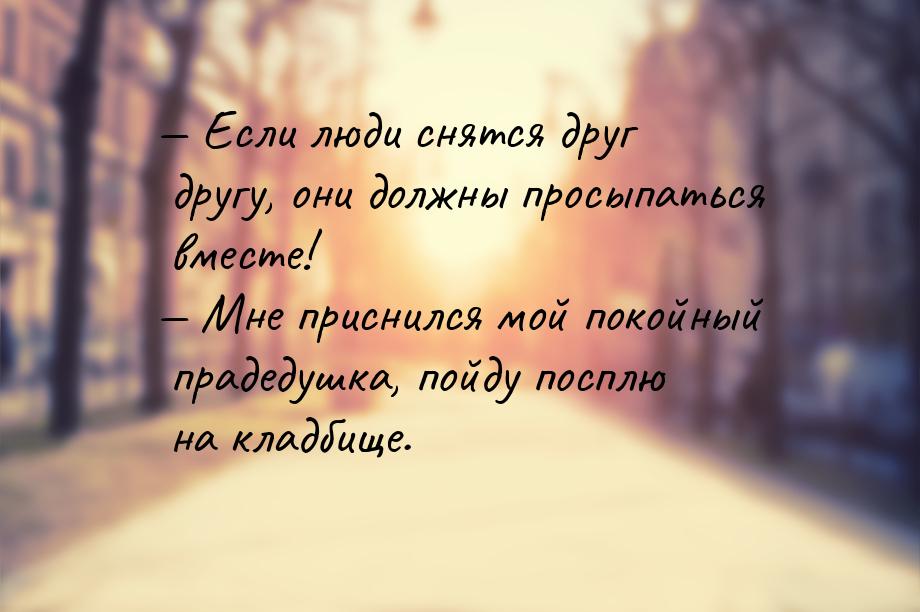 — Если люди снятся друг другу, они должны просыпаться вместе!
— Мне приснился мой покойный прадедушка, пойду посплю на кладбище.